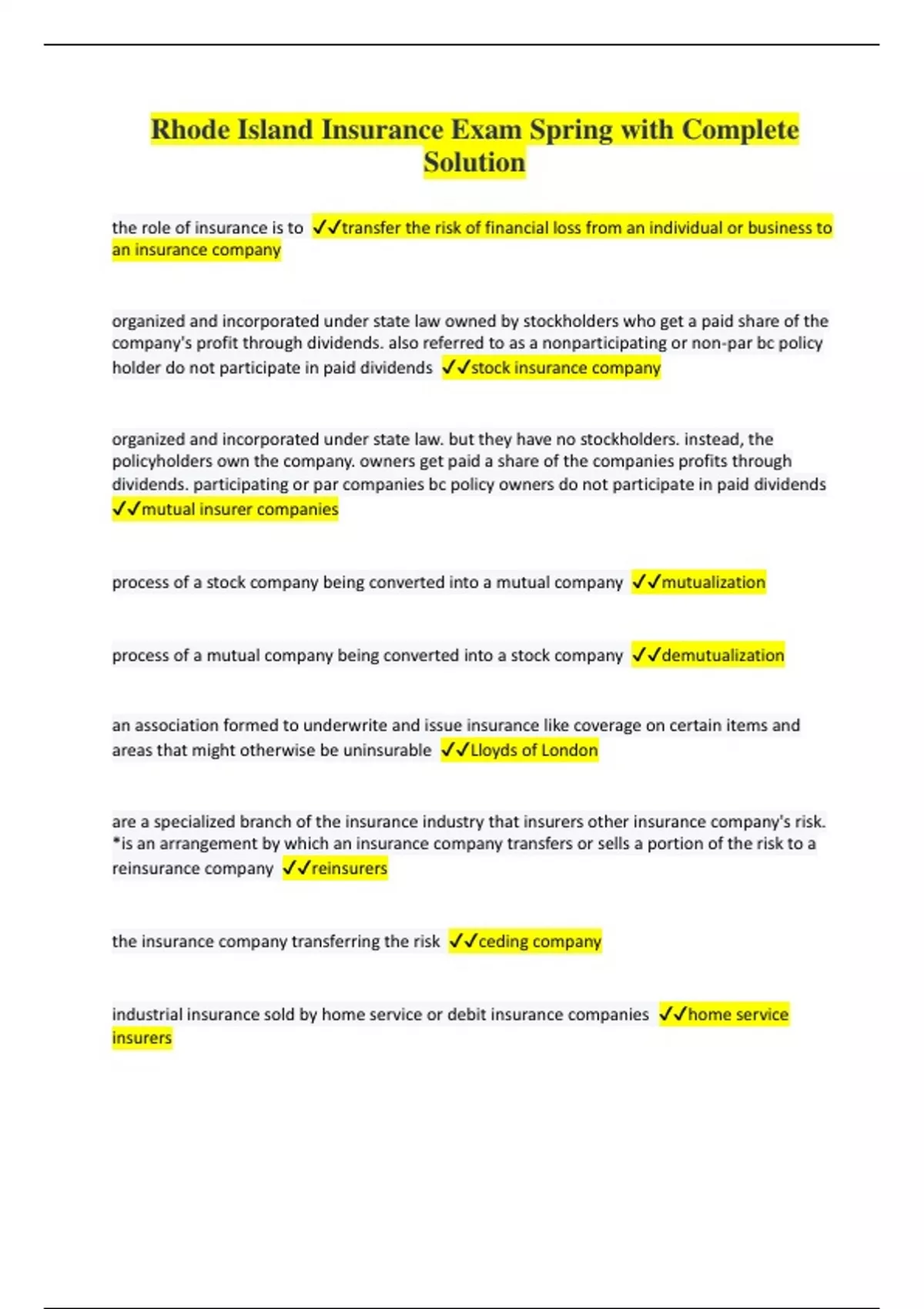 Rhode Island Insurance Exam Spring with Complete Solution

the role of insurance is to ✓✓transfer the risk of financial loss from an individual or business to an insurance company

organized and incorporated under state law owned by stockholders who get a paid share of the company's profit through dividends. also referred to as a nonparticipating or non-par bc policy holder do not participate in paid dividends ✓✓stock insurance company

organized and incorporated under state law. but they have no stockholders. instead, the policyholders own the company. owners get paid a share of the companies profits through dividends. participating or par companies bc policy owners do not participate in paid dividends ✓✓mutual insurer companies

process of a stock company being converted into a mutual company ✓✓mutualization

process of a mutual company being converted into a stock company ✓✓demutualization

an association formed to underwrite and issue insurance like coverage on certain items and areas that might otherwise be uninsurable ✓✓Lloyds of London

are a specialized branch of the insurance industry that insurers other insurance company's risk. *is an arrangement by which an insurance company transfers or sells a portion of the risk to a reinsurance company ✓✓reinsurers

the insurance company transferring the risk ✓✓ceding company

industrial insurance sold by home service or debit insurance companies ✓✓home service insurers